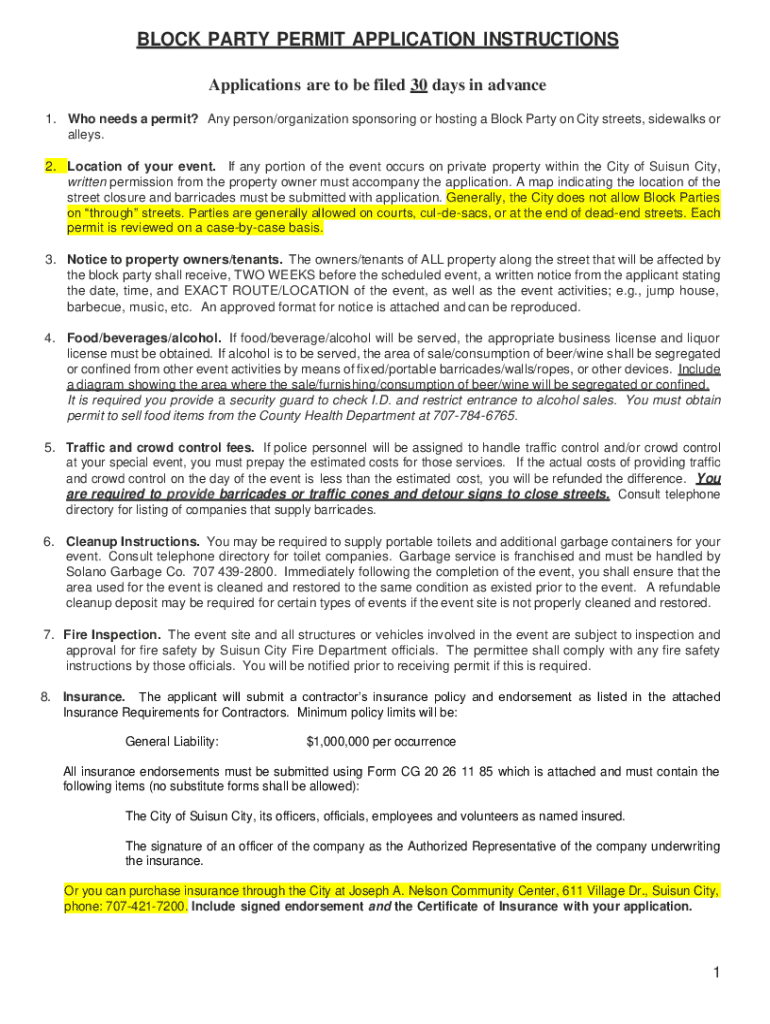 BLOCK PARTY PERMIT APPLICATION INSTRUCTIONS

Applications are to be filed 30 days in advance

1. Who needs a permit? Any person/organization sponsoring or hosting a Block Party on City streets, sidewalks or alleys.

2. Location of your event. If any portion of the event occurs on private property within the City of Suisun City, written permission from the property owner must accompany the application. A map indicating the location of the street closure and barricades must be submitted with application. Generally, the City does not allow Block Parties on "through" streets. Parties are generally allowed on courts, cul-de-sacs, or at the end of dead-end streets. Each permit is reviewed on a case-by-case basis.

3. Notice to property owners/tenants. The owners/tenants of ALL property along the street that will be affected by the block party shall receive, TWO WEEKS before the scheduled event, a written notice from the applicant stating the date, time, and EXACT ROUTE/LOCATION of the event, as well as the event activities; e.g., jump house, barbecue, music, etc. An approved format for notice is attached and can be reproduced.

4. Food/beverages/alcohol. If food/beverage/alcohol will be served, the appropriate business license and liquor license must be obtained. If alcohol is to be served, the area of sale/consumption of beer/wine shall be segregated or confined from other event activities by means of fixed/portable barricades/walls/ropes, or other devices. Include a diagram showing the area where the sale/furnishing/consumption of beer/wine will be segregated or confined. It is required you provide a security guard to check I.D. and restrict entrance to alcohol sales. You must obtain permit to sell food items from the County Health Department at 707-784-6765.

5. Traffic and crowd control fees. If police personnel will be assigned to handle traffic control and/or crowd control at your special event, you must prepay the estimated costs for those services. If the actual costs of providing traffic and crowd control on the day of the event is less than the estimated cost, you will be refunded the difference. You are required to provide barricades or traffic cones and detour signs to close streets. Consult telephone directory for listing of companies that supply barricades.

6. Cleanup Instructions. You may be required to supply portable toilets and additional garbage containers for your event. Consult telephone directory for toilet companies. Garbage service is franchised and must be handled by Solano Garbage Co. 707 439-2800. Immediately following the completion of the event, you shall ensure that the area used for the event is cleaned and restored to the same condition as existed prior to the event. A refundable cleanup deposit may be required for certain types of events if the event site is not properly cleaned and restored.

7. Fire Inspection. The event site and all structures or vehicles involved in the event are subject to inspection and approval for fire safety by Suisun City Fire Department officials. The permittee shall comply with any fire safety instructions by those officials. You will be notified prior to receiving permit if this is required.

8. Insurance. The applicant will submit a contractor's insurance policy and endorsement as listed in the attached Insurance Requirements for Contractors. Minimum policy limits will be:

General Liability: $1,000,000 per occurrence

All insurance endorsements must be submitted using Form CG 20 26 11 85 which is attached and must contain the following items (no substitute forms shall be allowed):

The City of Suisun City, its officers, officials, employees and volunteers as named insured.

The signature of an officer of the company as the Authorized Representative of the company underwriting the insurance.

Or you can purchase insurance through the City at Joseph A. Nelson Community Center, 611 Village Dr., Suisun City, phone: 707-421-7200. Include signed endorsement and the Certificate of Insurance with your application.

1